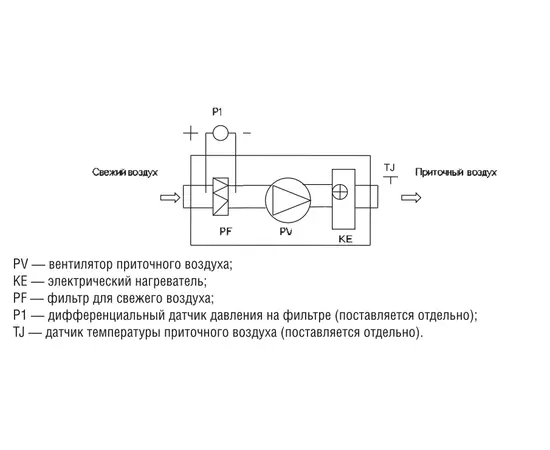 P1

+

−

Свежий воздух

TJ

Приточный воздух

PF

PV

KE

PV — вентилятор приточного воздуха;
KE — электрический нагреватель;
PF — фильтр для свежего воздуха;
P1 — дифференциальный датчик давления на фильтре (поставляется отдельно);
TJ — датчик температуры приточного воздуха (поставляется отдельно).